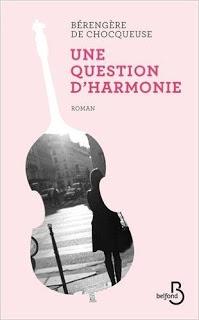 BÉRENGÈRE
DE CHOCQUEUSE

UNE QUESTION D'HARMONIE

ROMAN

belfond